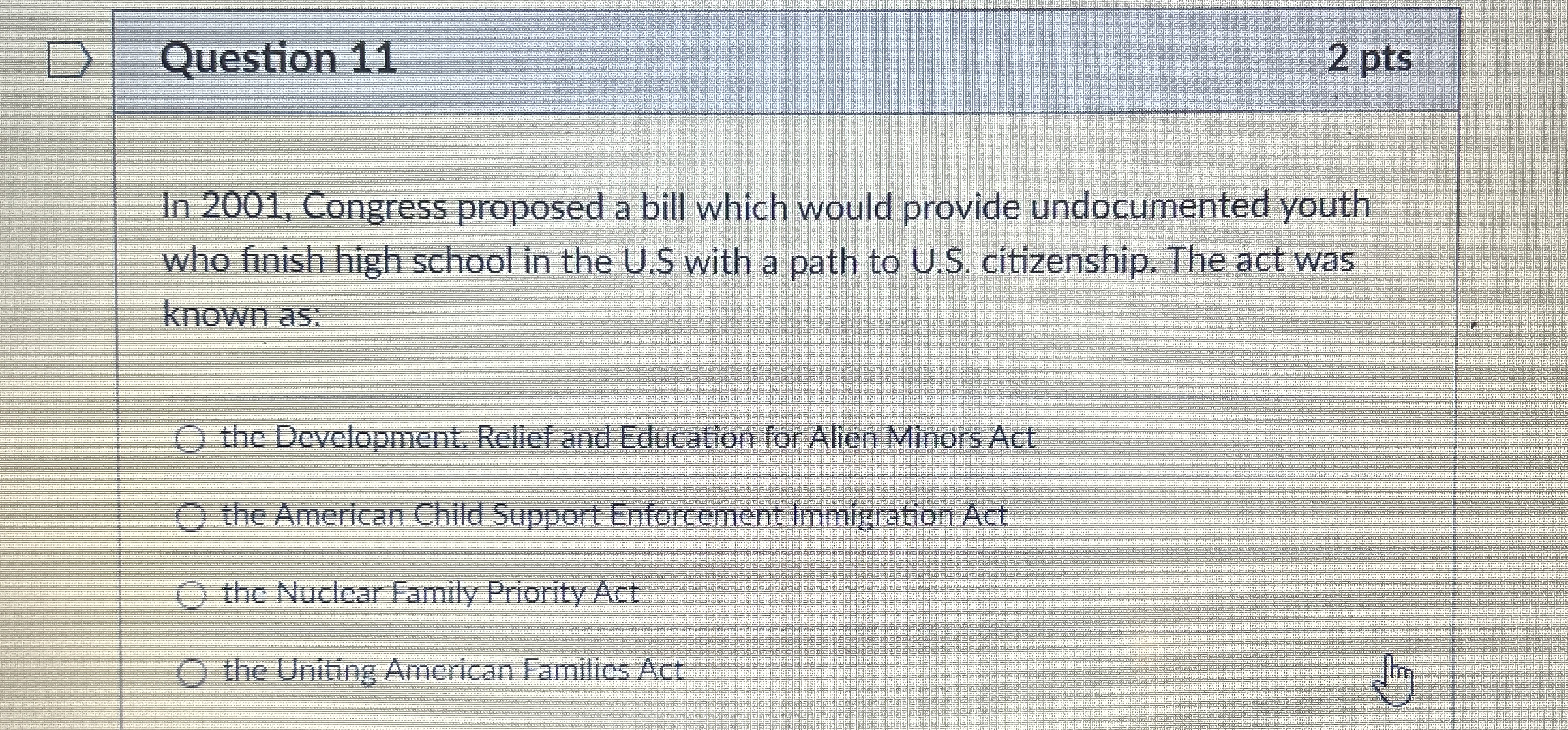 Question 11

2 pts

In 2001, Congress proposed a bill which would provide undocumented youth who finish high school in the U.S with a path to U.S. citizenship. The act was known as:

the Development, Relief and Education for Alien Minors Act

the American Child Support Enforcement Immigration Act

the Nuclear Family Priority Act

the Uniting American Families Act